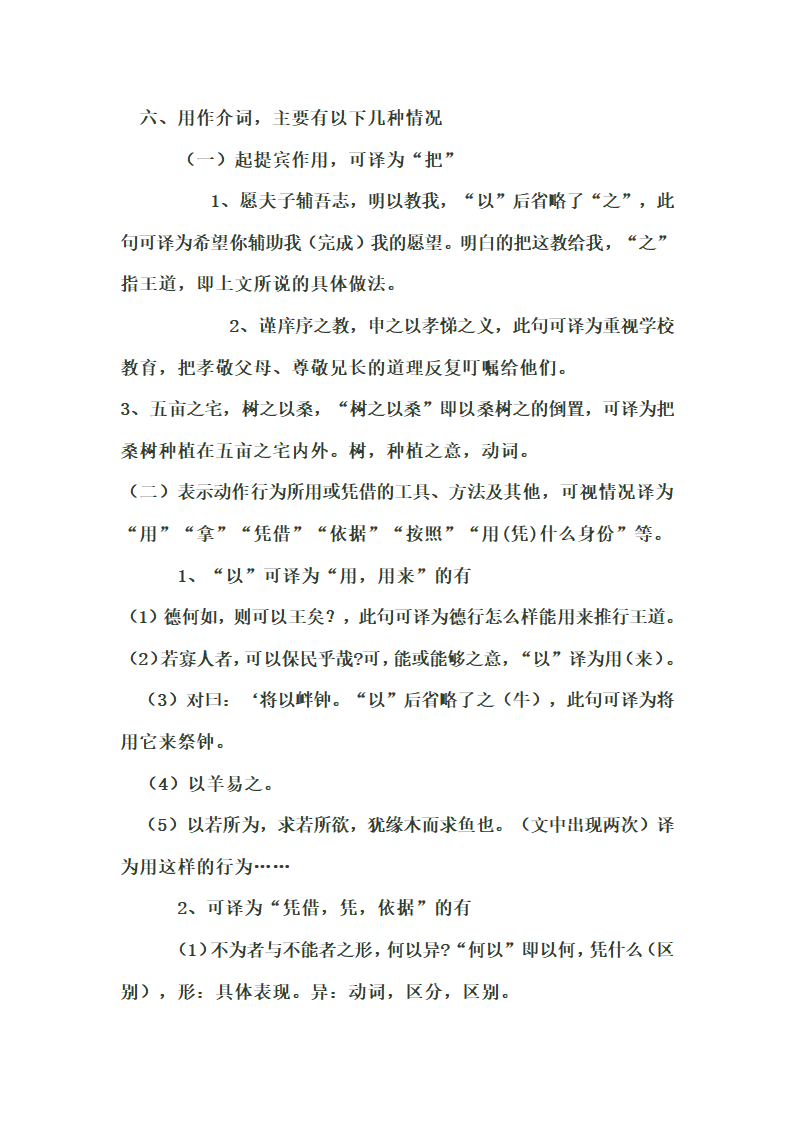 六、用作介词，主要有以下几种情况

（一）起提宾作用，可译为“把”

1、愿夫子辅吾志，明以教我，“以”后省略了“之”，此句可译为希望你辅助我（完成）我的愿望。明白的把这教给我，“之”指王道，即上文所说的具体做法。

2、谨庠序之教，申之以孝悌之义，此句可译为重视学校教育，把孝敬父母、尊敬兄长的道理反复叮嘱给他们。

3、五亩之宅，树之以桑，“树之以桑”即以桑树之的倒置，可译为把桑树种植在五亩之宅内外。树，种植之意，动词。

（二）表示动作行为所用或凭借的工具、方法及其他，可视情况译为“用”“拿”“凭借”“依据”“按照”“用(凭)什么身份”等。

1、“以”可译为“用，用来”的有

（1）德何如，则可以王矣？，此句可译为德行怎么样能用来推行王道。

（2)若寡人者，可以保民乎哉?可，能或能够之意，“以”译为用(来)。

（3）对曰：‘将以衅钟。“以”后省略了之（牛），此句可译为将用它来祭钟。

（4）以羊易之。

（5）以若所为，求若所欲，犹缘木而求鱼也。（文中出现两次）译为用这样的行为……

2、可译为“凭借，凭，依据”的有

(1)不为者与不能者之形，何以异?“何以”即以何，凭什么（区别），形：具体表现。异：动词，区分，区别。